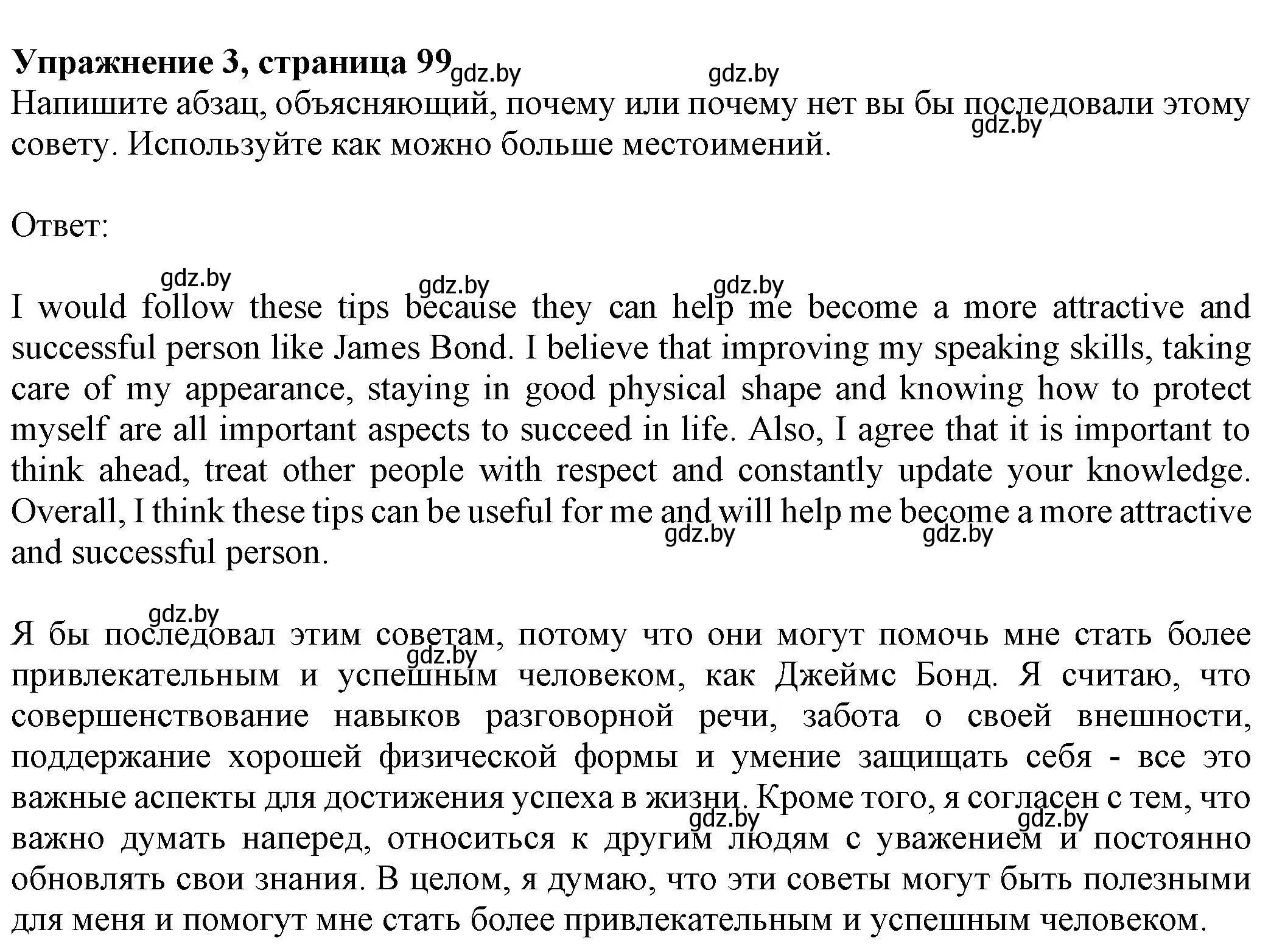 **Упражнение 3, страница 99** gdz.by gdz.by

Напишите абзац, объясняющий, почему или почему нет вы бы последовали этому совету. Используйте как можно больше местоимений. gdz.by

Ответ:

gdz.by gdz.by gdz.by

I would follow these tips because they can help me become a more attractive and successful person like James Bond. I believe that improving my speaking skills, taking care of my appearance, staying in good physical shape and knowing how to protect myself are all important aspects to succeed in life. Also, I agree that it is important to think ahead, treat other people with respect and constantly update your knowledge. Overall, I think these tips can be useful for me and will help me become a more attractive and successful person. gdz.by gdz.by

gdz.by

Я бы последовал этим советам, потому что они могут помочь мне стать более привлекательным и успешным человеком, как Джеймс Бонд. Я считаю, что совершенствование навыков разговорной речи, забота о своей внешности, поддержание хорошей физической формы и умение защищать себя - все это важные аспекты для достижения успеха в жизни. Кроме того, я согласен с тем, что важно думать наперед, относиться к другим людям с уважением и постоянно обновлять свои знания. В целом, я думаю, что эти советы могут быть полезными для меня и помогут мне стать более привлекательным и успешным человеком. gdz.by gdz.by gdz.by